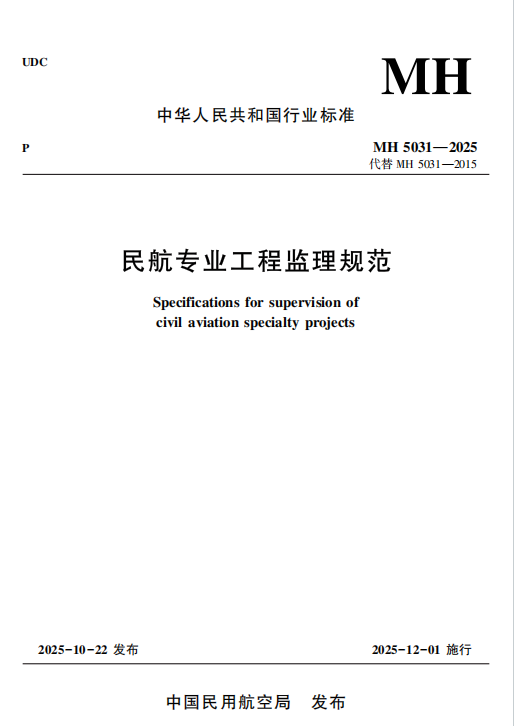 UDC

MH

中华人民共和国行业标准

P

MH 5031—2025
代替 MH 5031—2015

民航专业工程监理规范

Specifications for supervision of civil aviation specialty projects

2025-10-22 发布

2025-12-01 施行

中国民用航空局　发布